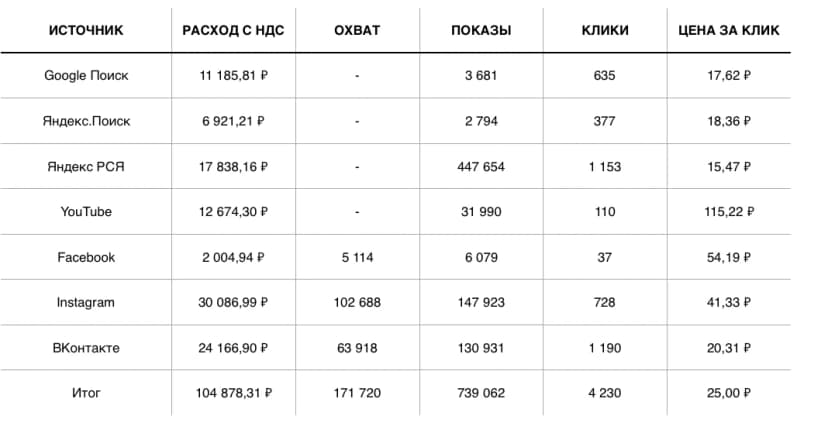 | ИСТОЧНИК | РАСХОД С НДС | ОХВАТ | ПОКАЗЫ | КЛИКИ | ЦЕНА ЗА КЛИК |
|---|---|---|---|---|---|
| Google Поиск | 11 185,81 ₽ | - | 3 681 | 635 | 17,62 ₽ |
| Яндекс.Поиск | 6 921,21 ₽ | - | 2 794 | 377 | 18,36 ₽ |
| Яндекс РСЯ | 17 838,16 ₽ | - | 447 654 | 1 153 | 15,47 ₽ |
| YouTube | 12 674,30 ₽ | - | 31 990 | 110 | 115,22 ₽ |
| Facebook | 2 004,94 ₽ | 5 114 | 6 079 | 37 | 54,19 ₽ |
| Instagram | 30 086,99 ₽ | 102 688 | 147 923 | 728 | 41,33 ₽ |
| ВКонтакте | 24 166,90 ₽ | 63 918 | 130 931 | 1 190 | 20,31 ₽ |
| Итог | 104 878,31 ₽ | 171 720 | 739 062 | 4 230 | 25,00 ₽ |